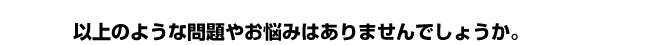 以上のような問題やお悩みはありませんでしょうか。